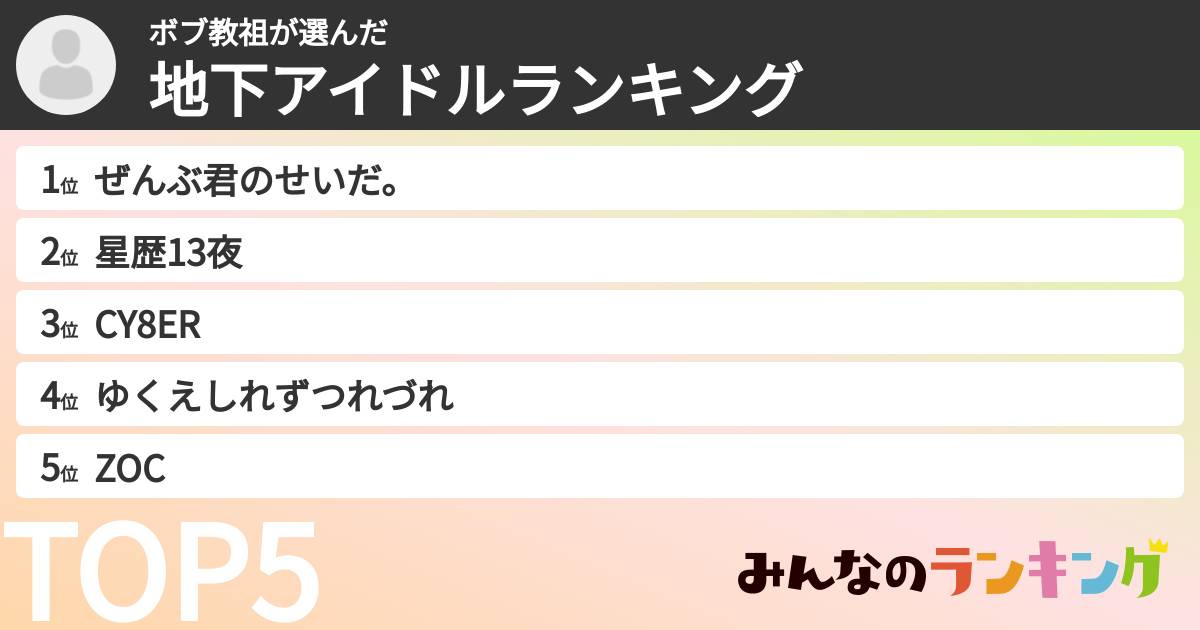 ボブ教祖が選んだ
地下アイドルランキング

1位 ぜんぶ君のせいだ。
2位 星歴13夜
3位 CY8ER
4位 ゆくえしれずつれづれ
5位 ZOC

TOP5

みんなのランキング